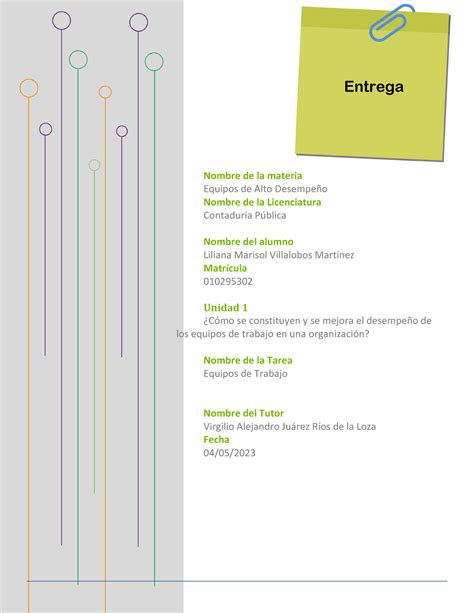 Entrega

Nombre de la materia
Equipos de Alto Desempeño
Nombre de la Licenciatura
Contaduría Pública

Nombre del alumno
Liliana Marisol Villalobos Martínez
Matrícula
010295302

Unidad 1
¿Cómo se constituyen y se mejora el desempeño de los equipos de trabajo en una organización?

Nombre de la Tarea
Equipos de Trabajo

Nombre del Tutor
Virgilio Alejandro Juárez Ríos de la Loza
Fecha
04/05/2023